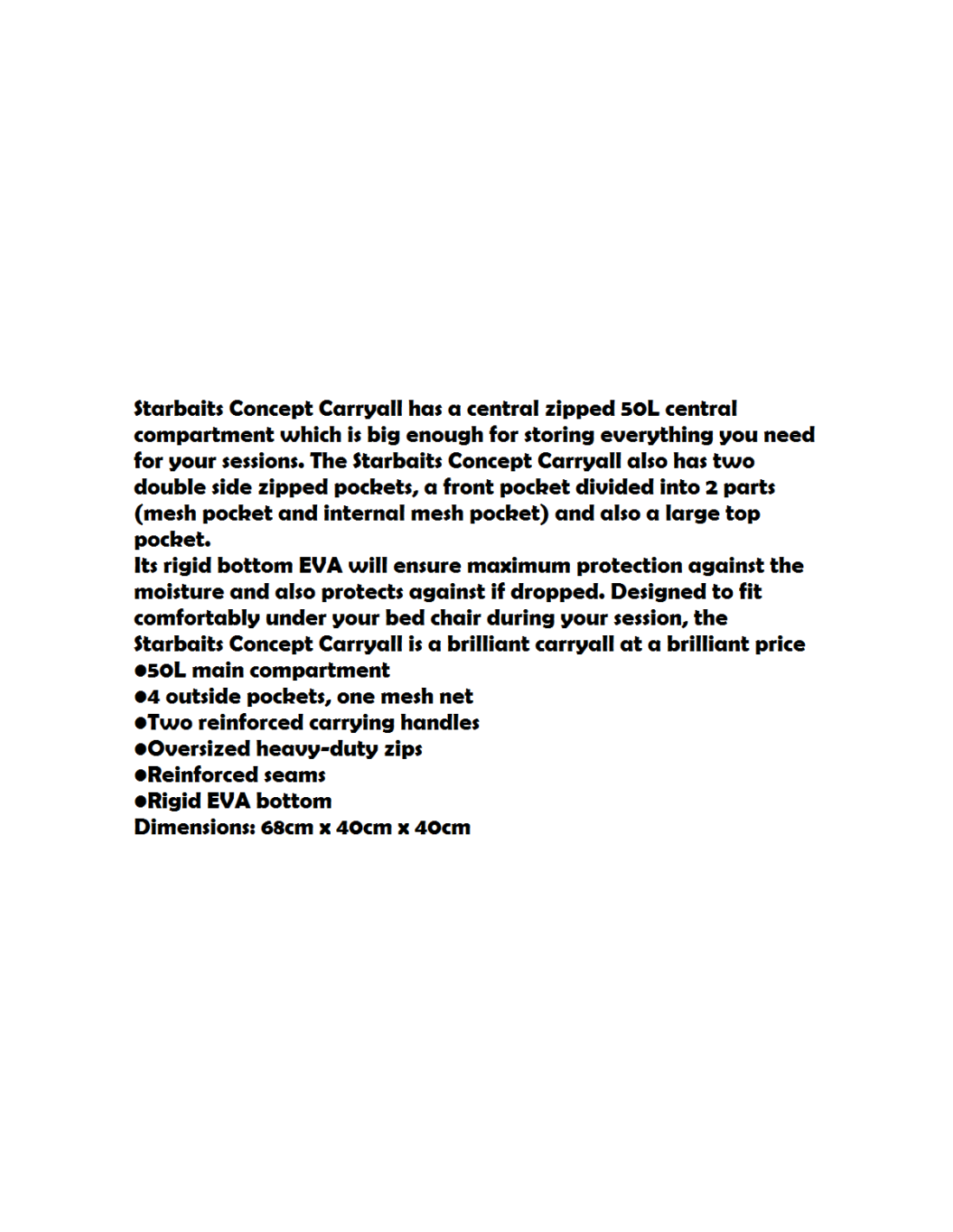 Starbaits Concept Carryall has a central zipped 50L central compartment which is big enough for storing everything you need for your sessions. The Starbaits Concept Carryall also has two double side zipped pockets, a front pocket divided into 2 parts (mesh pocket and internal mesh pocket) and also a large top pocket.

Its rigid bottom EVA will ensure maximum protection against the moisture and also protects against if dropped. Designed to fit comfortably under your bed chair during your session, the Starbaits Concept Carryall is a brilliant carryall at a brilliant price

• 50L main compartment
• 4 outside pockets, one mesh net
• Two reinforced carrying handles
• Oversized heavy-duty zips
• Reinforced seams
• Rigid EVA bottom

Dimensions: 68cm x 40cm x 40cm